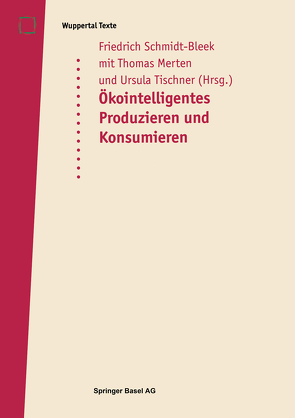 Wuppertal Texte

Friedrich Schmidt-Bleek
mit Thomas Merten
und Ursula Tischner (Hrsg.)

Ökointelligentes Produzieren und Konsumieren

Springer Basel AG